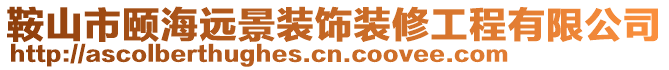 鞍山市颐海远景装饰装修工程有限公司
http://ascolberthughes.cn.coovee.com